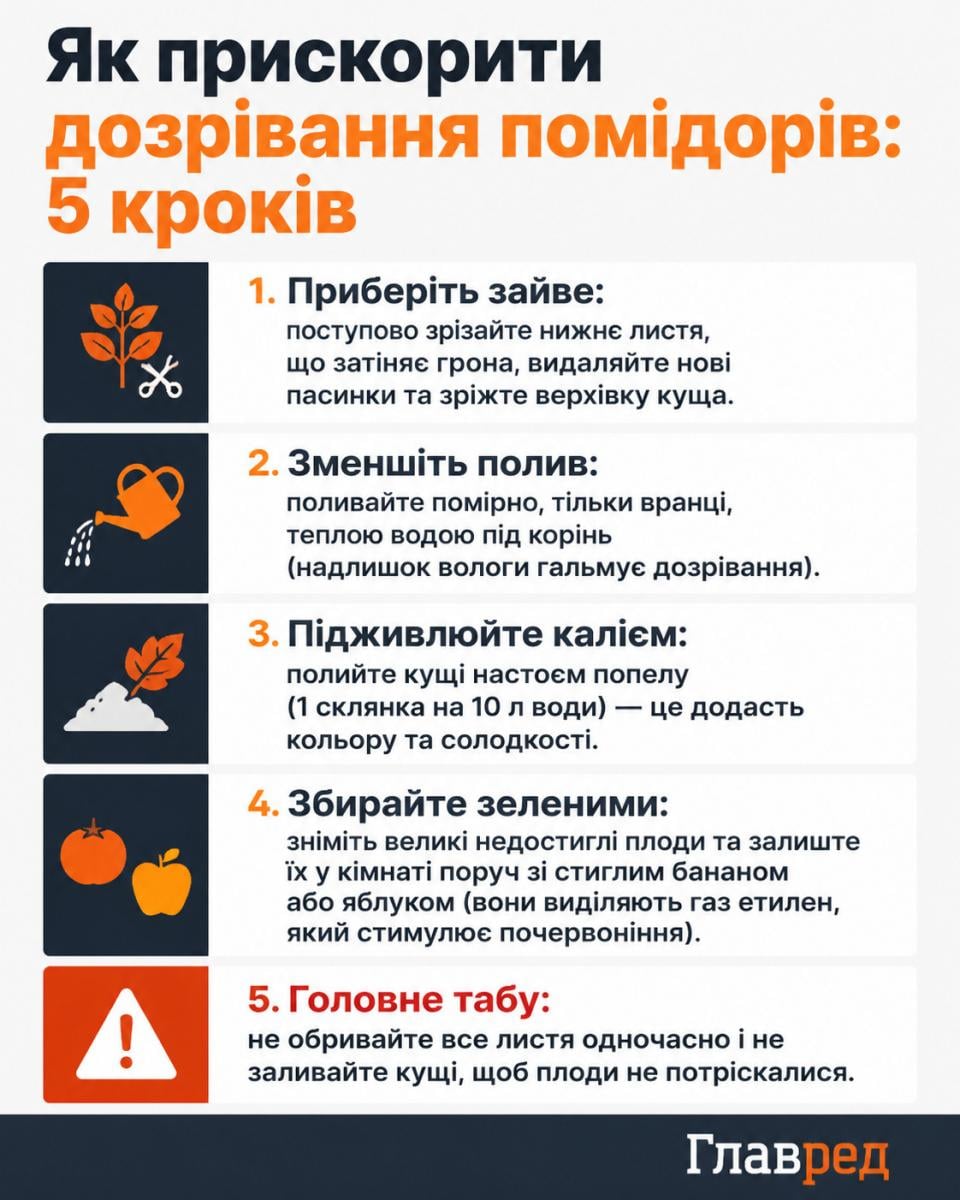 Як прискорити дозрівання помідорів: 5 кроків

1. Приберіть зайве:
поступово зрізайте нижнє листя, що затіняє грона, видаляйте нові пасинки та зріжте верхівку куща.

2. Зменшіть полив:
поливайте помірно, тільки вранці, теплою водою під корінь (надлишок вологи гальмує дозрівання).

3. Підживлюйте калієм:
полийте кущі настоєм попелу (1 склянка на 10 л води) — це додасть кольору та солодкості.

4. Збирайте зеленими:
зніміть великі недостиглі плоди та залиште їх у кімнаті поруч зі стиглим бананом або яблуком (вони виділяють газ етилен, який стимулює почервоніння).

5. Головне табу:
не обривайте все листя одночасно і не заливайте кущі, щоб плоди не потріскалися.

Главред